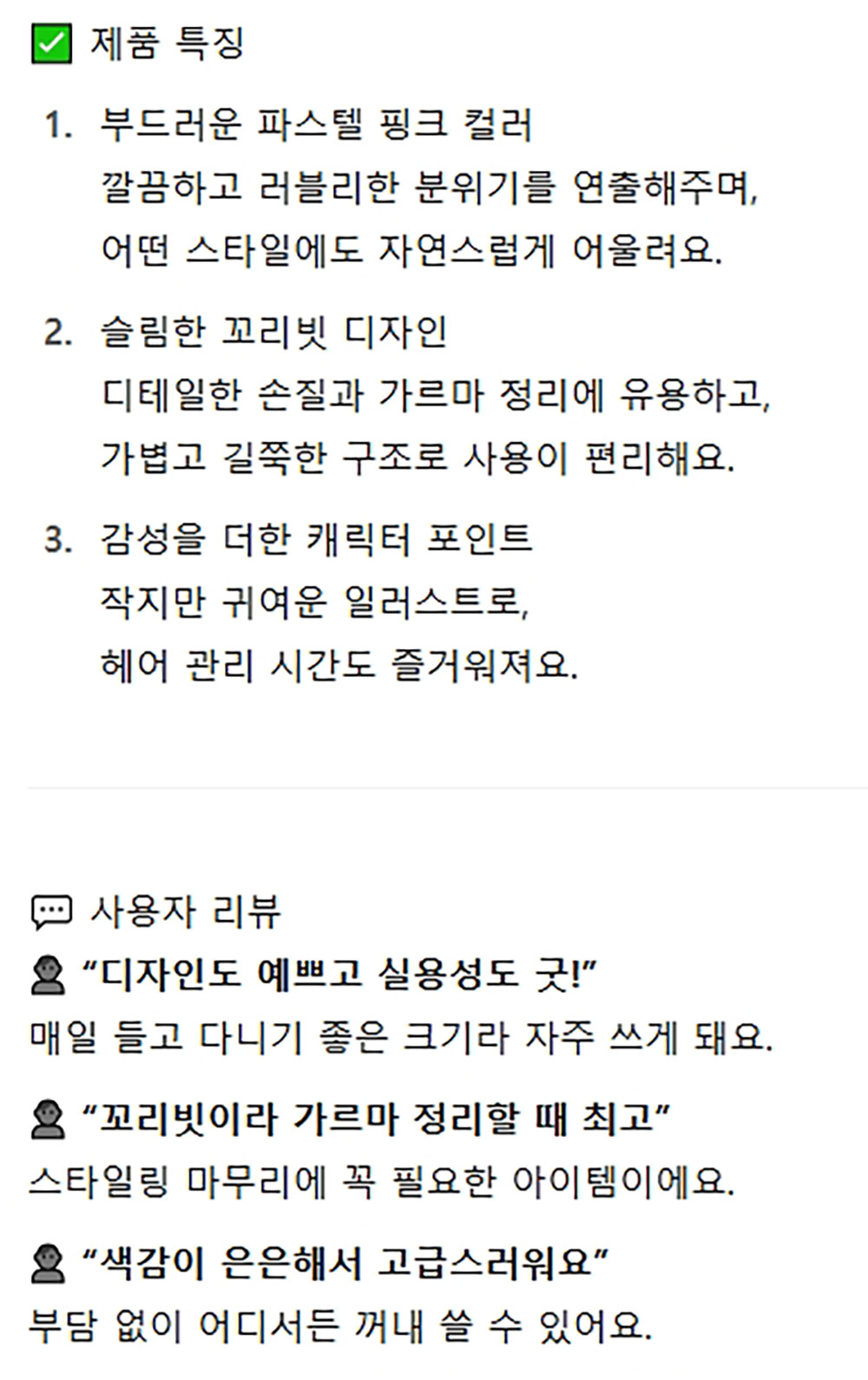 ☑ 제품 특징

1. 부드러운 파스텔 핑크 컬러
깔끔하고 러블리한 분위기를 연출해주며, 어떤 스타일에도 자연스럽게 어울려요.

2. 슬림한 꼬리빗 디자인
디테일한 손질과 가르마 정리에 유용하고, 가볍고 길쭉한 구조로 사용이 편리해요.

3. 감성을 더한 캐릭터 포인트
작지만 귀여운 일러스트로, 헤어 관리 시간도 즐거워져요.

사용자 리뷰

"디자인도 예쁘고 실용성도 굿!"
매일 들고 다니기 좋은 크기라 자주 쓰게 돼요.

"꼬리빗이라 가르마 정리할 때 최고"
스타일링 마무리에 꼭 필요한 아이템이에요.

"색감이 은은해서 고급스러워요"
부담 없이 어디서든 꺼내 쓸 수 있어요.